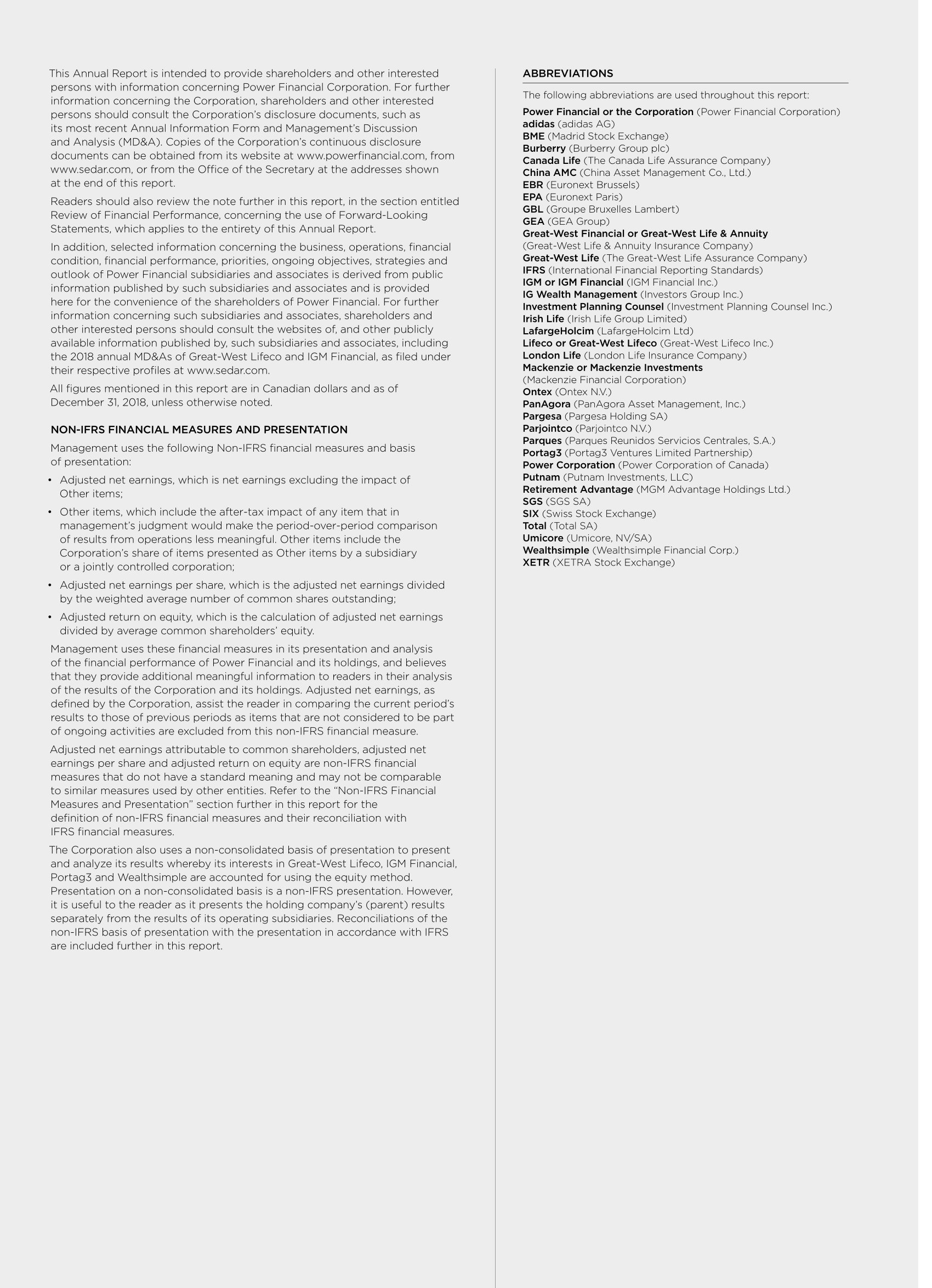 This Annual Report is intended to provide shareholders and other interested persons with information concerning Power Financial Corporation. For further information concerning the Corporation, shareholders and other interested persons should consult the Corporation's disclosure documents, such as its most recent Annual Information Form and Management's Discussion and Analysis (MD&A). Copies of the Corporation's continuous disclosure documents can be obtained from its website at www.powerfinancial.com, from www.sedar.com, or from the Office of the Secretary at the addresses shown at the end of this report.

Readers should also review the note further in this report, in the section entitled Review of Financial Performance, concerning the use of Forward-Looking Statements, which applies to the entirety of this Annual Report.

In addition, selected information concerning the business, operations, financial condition, financial performance, priorities, ongoing objectives, strategies and outlook of Power Financial subsidiaries and associates is derived from public information published by such subsidiaries and associates and is provided here for the convenience of the shareholders of Power Financial. For further information concerning such subsidiaries and associates, shareholders and other interested persons should consult the websites of, and other publicly available information published by, such subsidiaries and associates, including the 2018 annual MD&As of Great-West Lifeco and IGM Financial, as filed under their respective profiles at www.sedar.com.

All figures mentioned in this report are in Canadian dollars and as of December 31, 2018, unless otherwise noted.

NON-IFRS FINANCIAL MEASURES AND PRESENTATION

Management uses the following Non-IFRS financial measures and basis of presentation:

• Adjusted net earnings, which is net earnings excluding the impact of Other items;

• Other items, which include the after-tax impact of any item that in management's judgment would make the period-over-period comparison of results from operations less meaningful. Other items include the Corporation's share of items presented as Other items by a subsidiary or a jointly controlled corporation;

• Adjusted net earnings per share, which is the adjusted net earnings divided by the weighted average number of common shares outstanding;

• Adjusted return on equity, which is the calculation of adjusted net earnings divided by average common shareholders' equity.

Management uses these financial measures in its presentation and analysis of the financial performance of Power Financial and its holdings, and believes that they provide additional meaningful information to readers in their analysis of the results of the Corporation and its holdings. Adjusted net earnings, as defined by the Corporation, assist the reader in comparing the current period's results to those of previous periods as items that are not considered to be part of ongoing activities are excluded from this non-IFRS financial measure.

Adjusted net earnings attributable to common shareholders, adjusted net earnings per share and adjusted return on equity are non-IFRS financial measures that do not have a standard meaning and may not be comparable to similar measures used by other entities. Refer to the "Non-IFRS Financial Measures and Presentation" section further in this report for the definition of non-IFRS financial measures and their reconciliation with IFRS financial measures.

The Corporation also uses a non-consolidated basis of presentation to present and analyze its results whereby its interests in Great-West Lifeco, IGM Financial, Portag3 and Wealthsimple are accounted for using the equity method. Presentation on a non-consolidated basis is a non-IFRS presentation. However, it is useful to the reader as it presents the holding company's (parent) results separately from the results of its operating subsidiaries. Reconciliations of the non-IFRS basis of presentation with the presentation in accordance with IFRS are included further in this report.

ABBREVIATIONS

The following abbreviations are used throughout this report:

Power Financial or the Corporation (Power Financial Corporation)
adidas (adidas AG)
BME (Madrid Stock Exchange)
Burberry (Burberry Group plc)
Canada Life (The Canada Life Assurance Company)
China AMC (China Asset Management Co., Ltd.)
EBR (Euronext Brussels)
EPA (Euronext Paris)
GBL (Groupe Bruxelles Lambert)
GEA (GEA Group)
Great-West Financial or Great-West Life & Annuity (Great-West Life & Annuity Insurance Company)
Great-West Life (The Great-West Life Assurance Company)
IFRS (International Financial Reporting Standards)
IGM or IGM Financial (IGM Financial Inc.)
IG Wealth Management (Investors Group Inc.)
Investment Planning Counsel (Investment Planning Counsel Inc.)
Irish Life (Irish Life Group Limited)
LafargeHolcim (LafargeHolcim Ltd)
Lifeco or Great-West Lifeco (Great-West Lifeco Inc.)
London Life (London Life Insurance Company)
Mackenzie or Mackenzie Investments (Mackenzie Financial Corporation)
Ontex (Ontex N.V.)
PanAgora (PanAgora Asset Management, Inc.)
Pargesa (Pargesa Holding SA)
Parjointco (Parjointco N.V.)
Parques (Parques Reunidos Servicios Centrales, S.A.)
Portag3 (Portag3 Ventures Limited Partnership)
Power Corporation (Power Corporation of Canada)
Putnam (Putnam Investments, LLC)
Retirement Advantage (MGM Advantage Holdings Ltd.)
SGS (SGS SA)
SIX (Swiss Stock Exchange)
Total (Total SA)
Umicore (Umicore, NV/SA)
Wealthsimple (Wealthsimple Financial Corp.)
XETR (XETRA Stock Exchange)